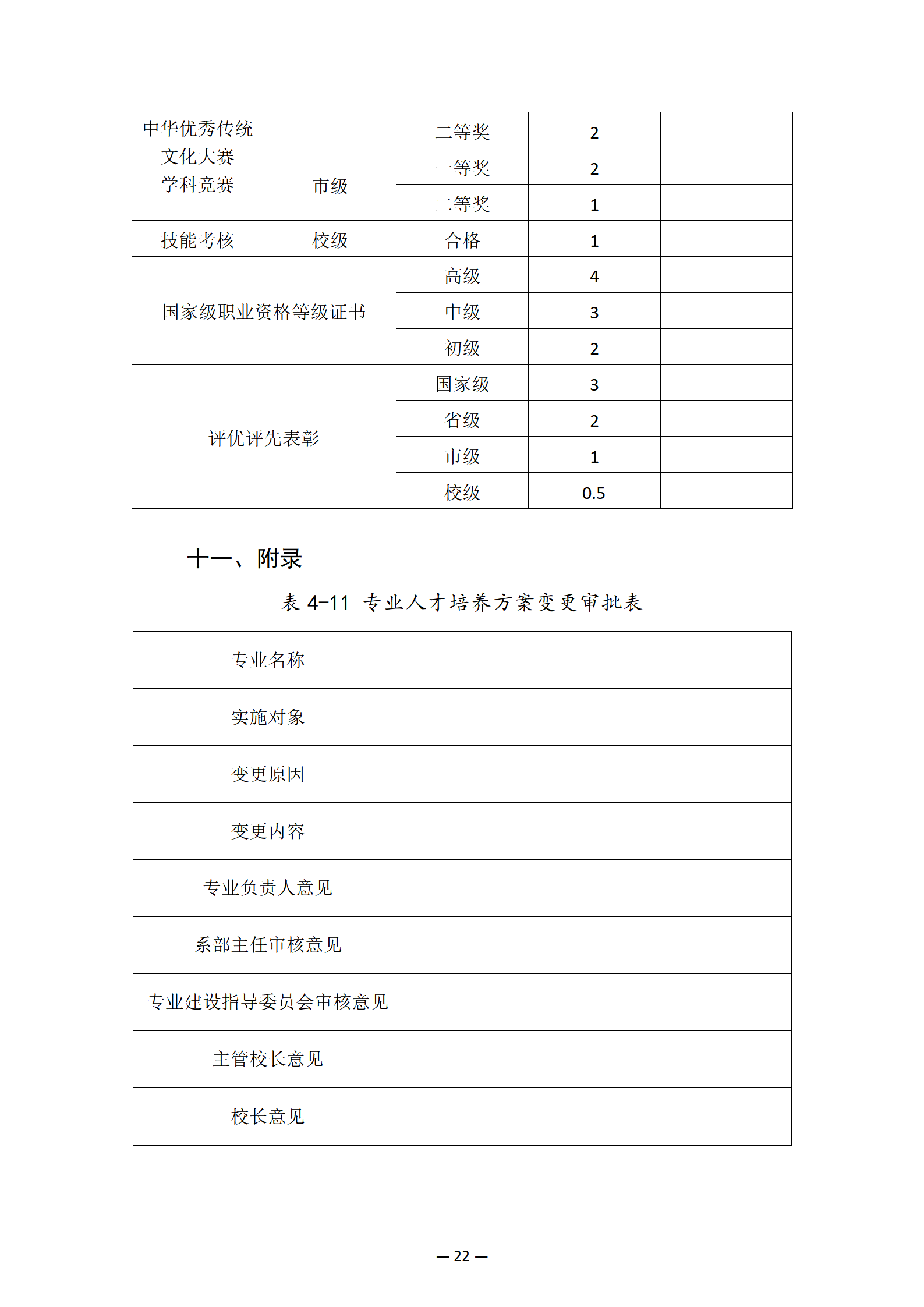 | 中华优秀传统文化大赛 学科竞赛 |  | 二等奖 | 2 |  |
|---|---|---|---|---|
|  | 市级 | 一等奖 | 2 |  |
|  |  | 二等奖 | 1 |  |
| 技能考核 | 校级 | 合格 | 1 |  |
| 国家级职业资格等级证书 |  | 高级 | 4 |  |
|  |  | 中级 | 3 |  |
|  |  | 初级 | 2 |  |
| 评优评先表彰 |  | 国家级 | 3 |  |
|  |  | 省级 | 2 |  |
|  |  | 市级 | 1 |  |
|  |  | 校级 | 0.5 |  |

十一、附录

表 4-11 专业人才培养方案变更审批表

| 专业名称 |  |
|---|---|
| 实施对象 |  |
| 变更原因 |  |
| 变更内容 |  |
| 专业负责人意见 |  |
| 系部主任审核意见 |  |
| 专业建设指导委员会审核意见 |  |
| 主管校长意见 |  |
| 校长意见 |  |

— 22 —